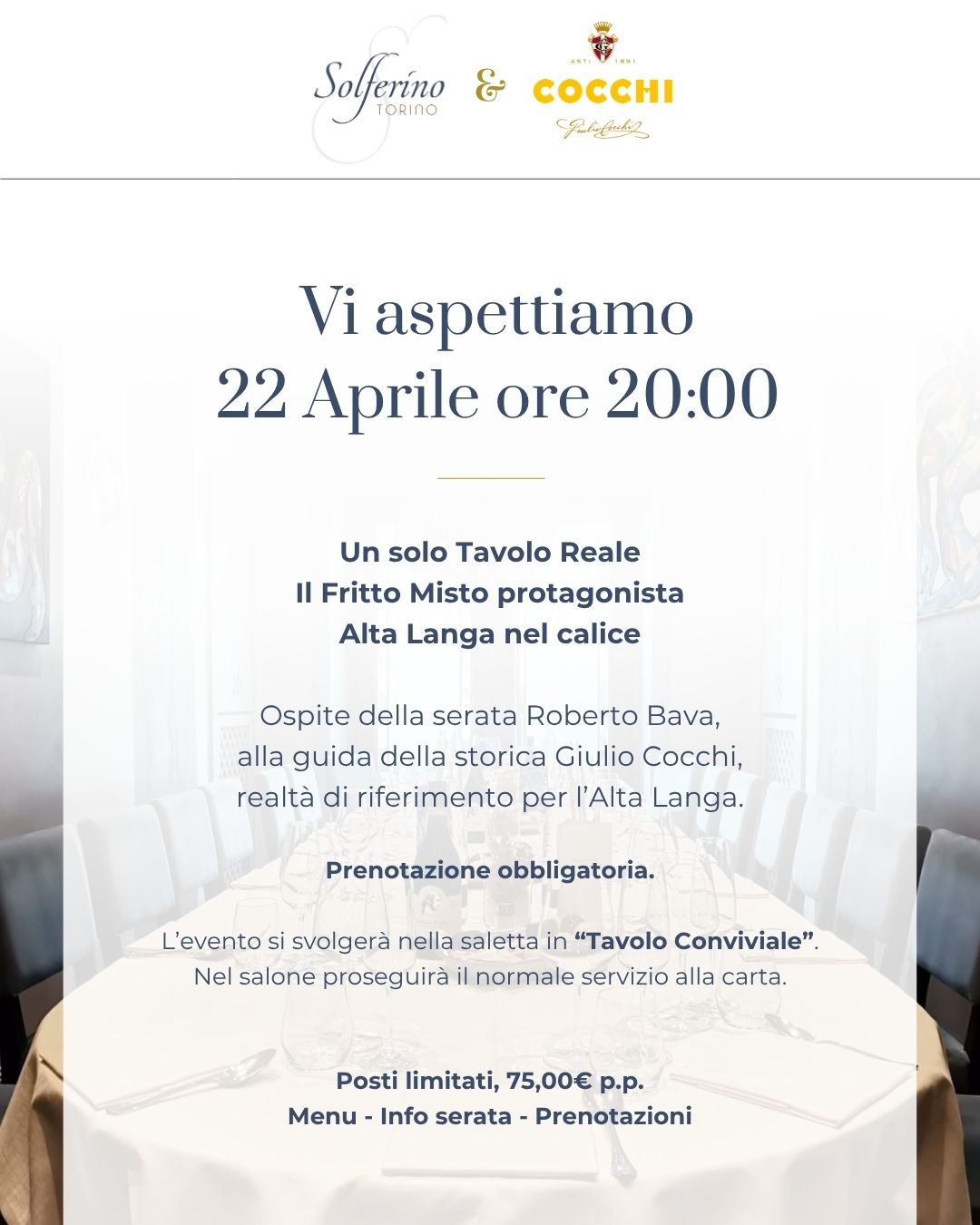 Solferino
TORINO
&
ASTI 1891
COCCHI
Giulio Cocchi

Vi aspettiamo
22 Aprile ore 20:00

Un solo Tavolo Reale
Il Fritto Misto protagonista
Alta Langa nel calice

Ospite della serata Roberto Bava, alla guida della storica Giulio Cocchi, realtà di riferimento per l'Alta Langa.

Prenotazione obbligatoria.

L'evento si svolgerà nella saletta in "Tavolo Conviviale". Nel salone proseguirà il normale servizio alla carta.

Posti limitati, 75,00€ p.p.
Menu - Info serata - Prenotazioni